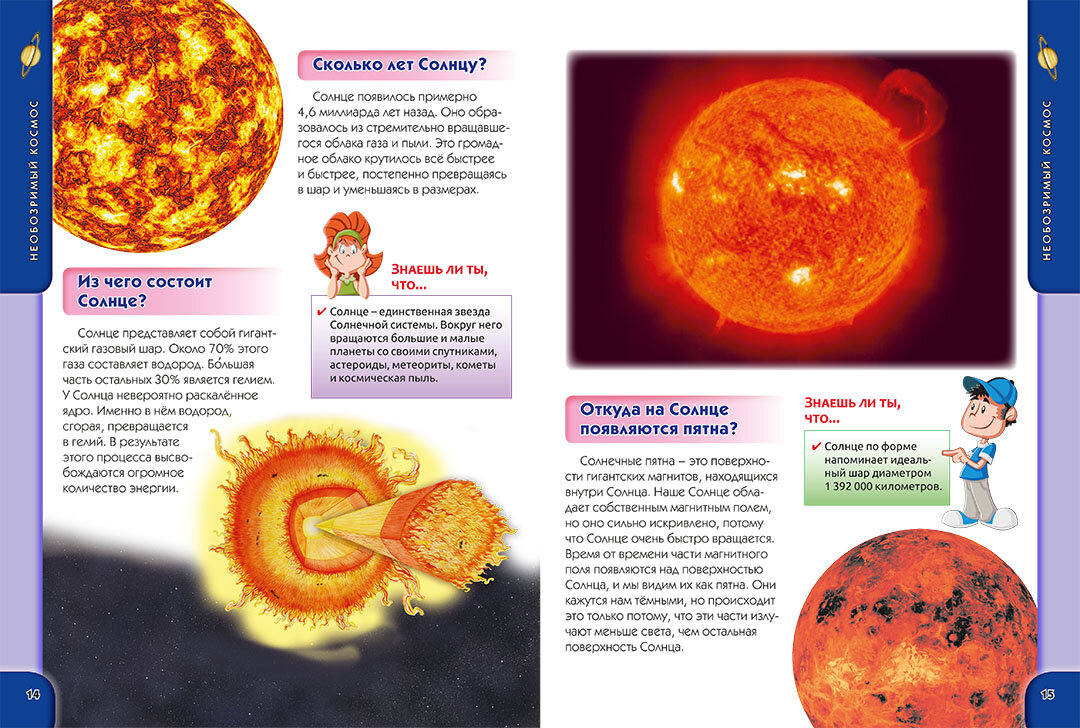 НЕОБОЗРИМЫЙ КОСМОС

Сколько лет Солнцу?

Солнце появилось примерно 4,6 миллиарда лет назад. Оно образовалось из стремительно вращавшегося облака газа и пыли. Это громадное облако крутилось всё быстрее и быстрее, постепенно превращаясь в шар и уменьшаясь в размерах.

Из чего состоит Солнце?

Солнце представляет собой гигантский газовый шар. Около 70% этого газа составляет водород. Бо́льшая часть остальных 30% является гелием. У Солнца невероятно раскалённое ядро. Именно в нём водород, сгорая, превращается в гелий. В результате этого процесса высвобождаются огромное количество энергии.

Знаешь ли ты, что...

✔ Солнце – единственная звезда Солнечной системы. Вокруг него вращаются большие и малые планеты со своими спутниками, астероиды, метеориты, кометы и космическая пыль.

14

НЕОБОЗРИМЫЙ КОСМОС

Откуда на Солнце появляются пятна?

Солнечные пятна – это поверхности гигантских магнитов, находящихся внутри Солнца. Наше Солнце обладает собственным магнитным полем, но оно сильно искривлено, потому что Солнце очень быстро вращается. Время от времени части магнитного поля появляются над поверхностью Солнца, и мы видим их как пятна. Они кажутся нам тёмными, но происходит это только потому, что эти части излучают меньше света, чем остальная поверхность Солнца.

Знаешь ли ты, что...

✔ Солнце по форме напоминает идеальный шар диаметром 1 392 000 километров.

15